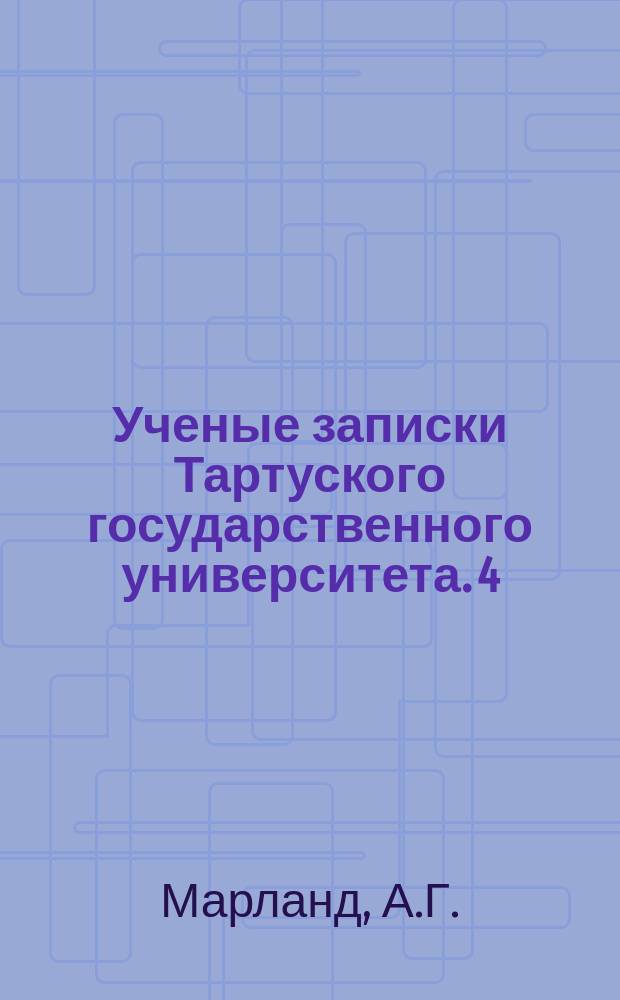 Ученые записки Тартуского государственного университета. 4

Марланд, А.Г.